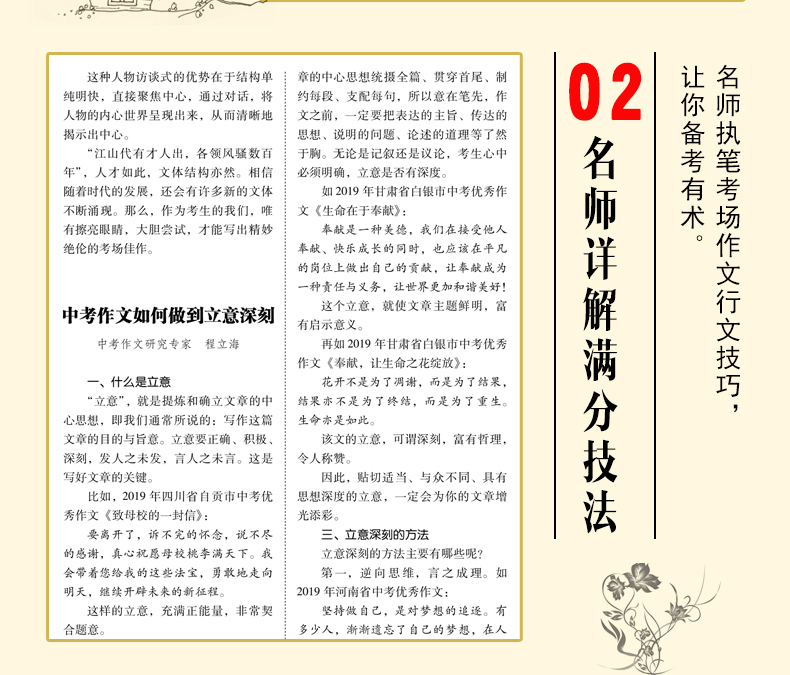 这种人物访谈式的优势在于结构单纯明快，直接聚焦中心，通过对话，将人物的内心世界呈现出来，从而清晰地揭示出中心。

“江山代有才人出，各领风骚数百年”，人才如此，文体结构亦然。相信随着时代的发展，还会有许多新的文体不断涌现。那么，作为考生的我们，唯有擦亮眼睛，大胆尝试，才能写出精妙绝伦的考场佳作。

中考作文如何做到立意深刻

中考作文研究专家　程立海

一、什么是立意

“立意”，就是提炼和确立文章的中心思想，即我们通常所说的：写作这篇文章的目的与旨意。立意要正确、积极、深刻，发人之未发，言人之未言。这是写好文章的关键。

比如，2019 年四川省自贡市中考优秀作文《致母校的一封信》：

要离开了，诉不完的怀念，说不尽的感谢，真心祝愿母校桃李满天下。我会带着您给我的这些法宝，勇敢地走向明天，继续开辟未来的新征程。

这样的立意，充满正能量，非常契合题意。

章的中心思想统摄全篇、贯穿首尾、制约每段、支配每句，所以意在笔先，作文之前，一定要把表达的主旨、传达的思想、说明的问题、论述的道理等了然于胸。无论是记叙还是议论，考生心中必须明确，立意是否有深度。

如 2019 年甘肃省白银市中考优秀作文《生命在于奉献》：

奉献是一种美德，我们在接受他人奉献、快乐成长的同时，也应该在平凡的岗位上做出自己的贡献，让奉献成为一种责任与义务，让世界更加和谐美好！

这个立意，就使文章主题鲜明，富有启示意义。

再如 2019 年甘肃省白银市中考优秀作文《奉献，让生命之花绽放》：

花开不是为了凋谢，而是为了结果，结果亦不是为了终结，而是为了重生。生命亦是如此。

该文的立意，可谓深刻，富有哲理，令人称赞。

因此，贴切适当、与众不同、具有思想深度的立意，一定会为你的文章增光添彩。

三、立意深刻的方法

立意深刻的方法主要有哪些呢？

第一，逆向思维，言之成理。如 2019 年河南省中考优秀作文：

坚持做自己，是对梦想的追逐。有多少人，渐渐遗忘了自己的梦想，在人

02
名师详解满分技法

名师执笔考场作文行文技巧，让你备考有术。